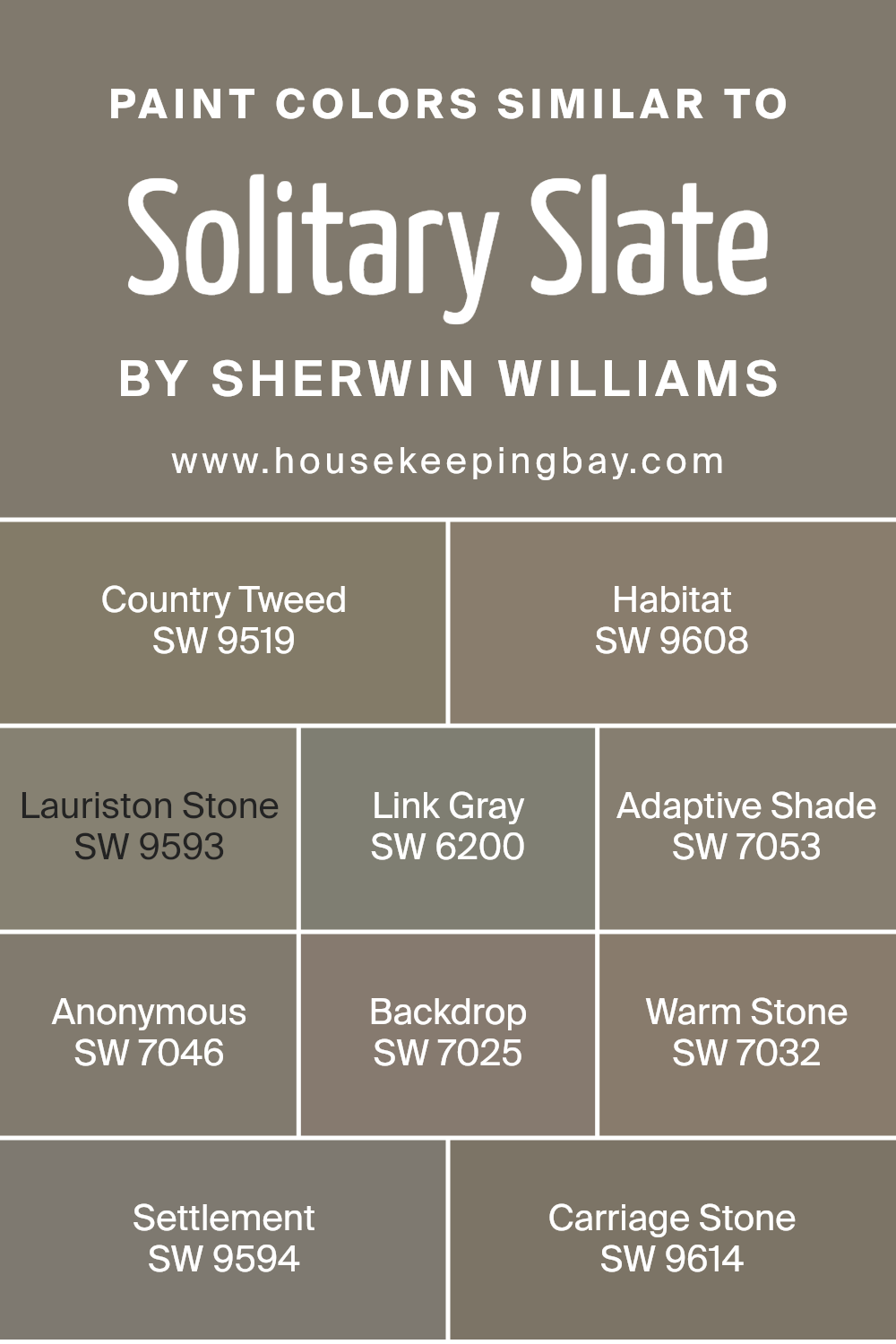 PAINT COLORS SIMILAR TO

Solitary Slate

BY SHERWIN WILLIAMS

www.housekeepingbay.com

Country Tweed
SW 9519

Habitat
SW 9608

Lauriston Stone
SW 9593

Link Gray
SW 6200

Adaptive Shade
SW 7053

Anonymous
SW 7046

Backdrop
SW 7025

Warm Stone
SW 7032

Settlement
SW 9594

Carriage Stone
SW 9614